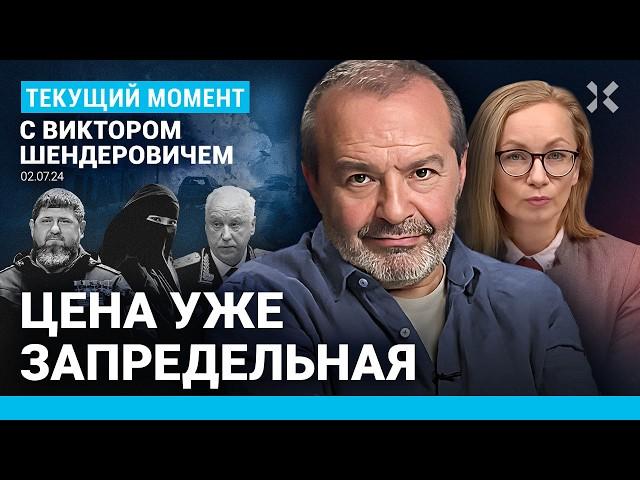 ТЕКУЩИЙ МОМЕНТ
С ВИКТОРОМ ШЕНДЕРОВИЧЕМ
02.07.24

ЦЕНА УЖЕ ЗАПРЕДЕЛЬНАЯ